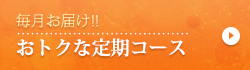 毎月お届け!!
おトクな定期コース